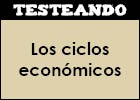 TESTEANDO

Los ciclos económicos